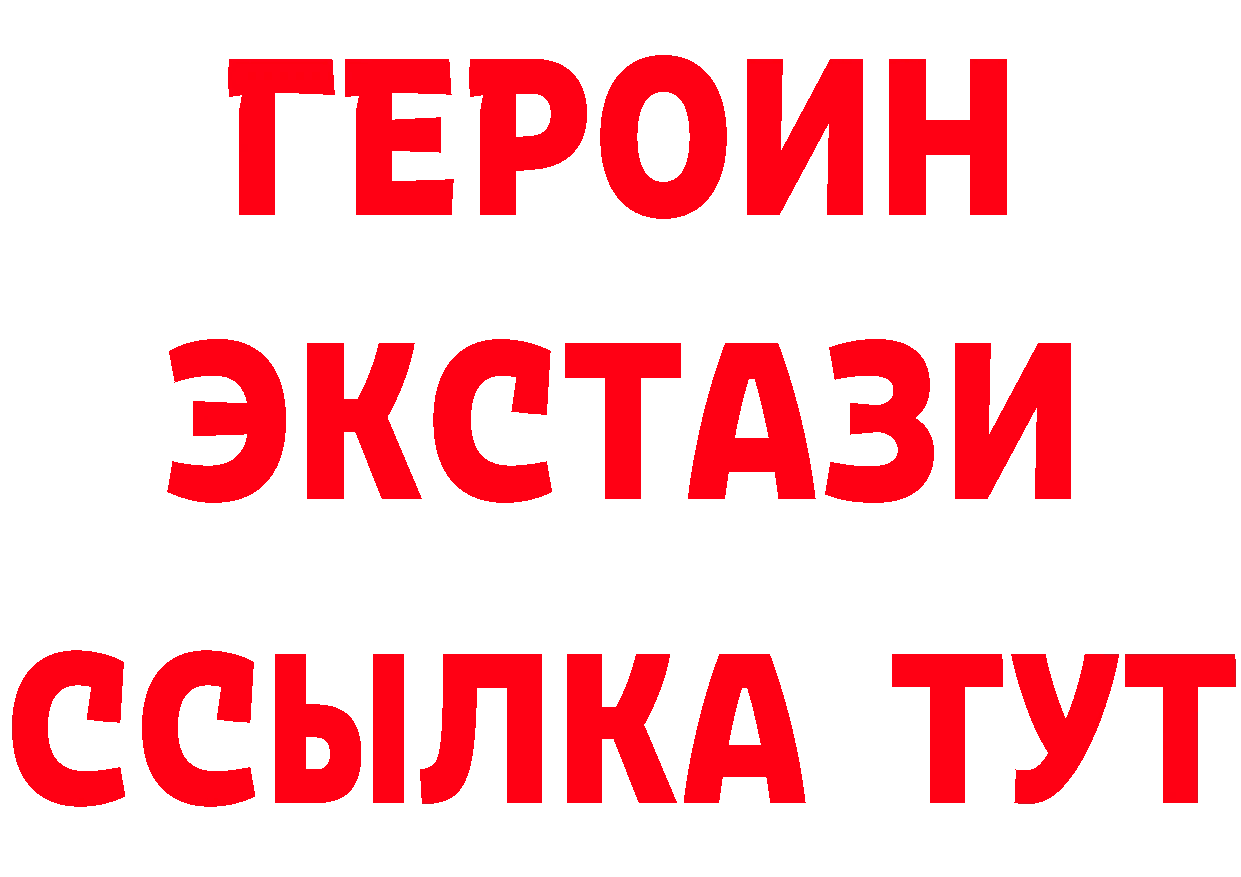 ГЕРОИН
ЭКСТАЗИ
ССЫЛКА ТУТ